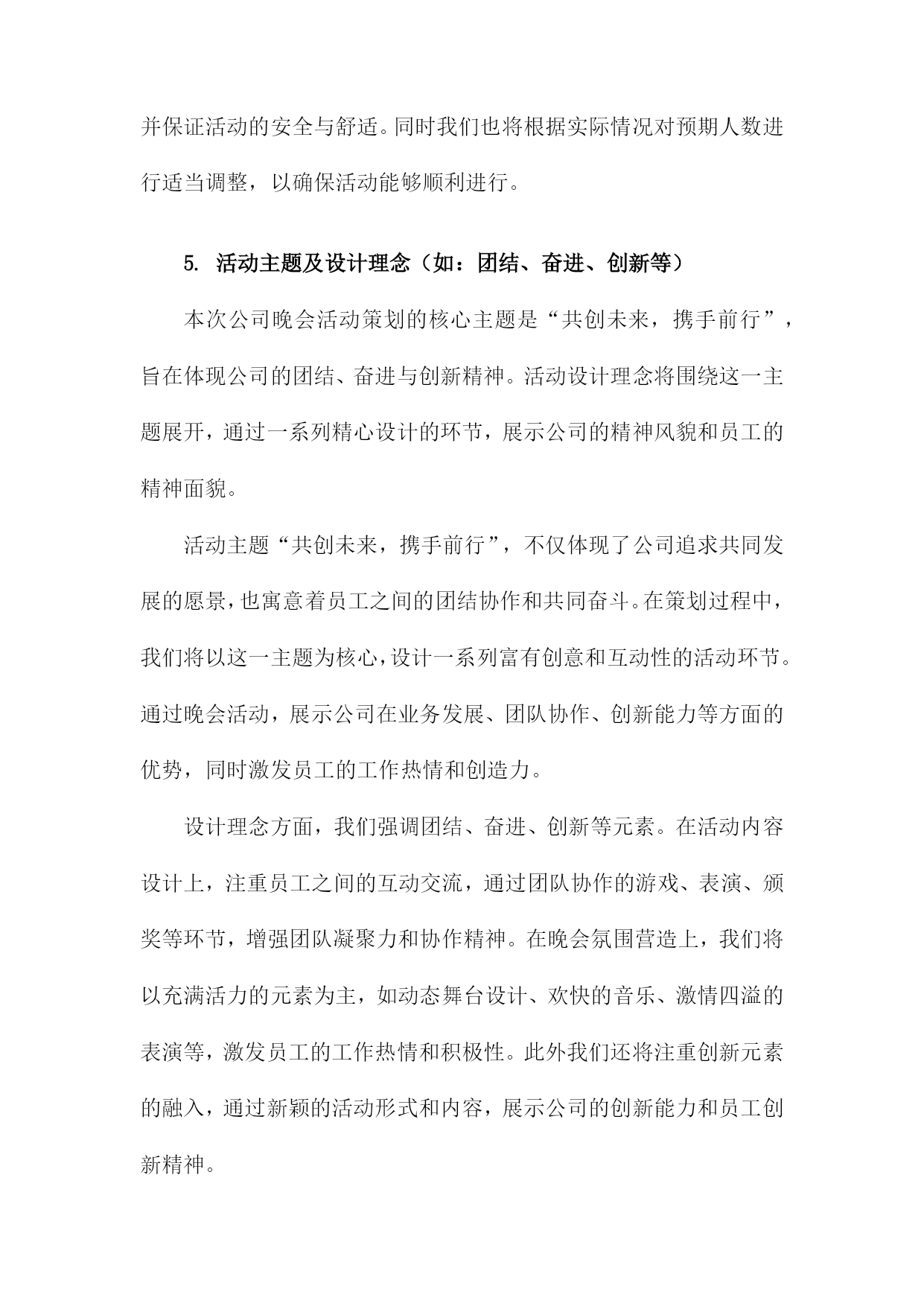 并保证活动的安全与舒适。同时我们也将根据实际情况对预期人数进行适当调整，以确保活动能够顺利进行。

5. 活动主题及设计理念（如：团结、奋进、创新等）

本次公司晚会活动策划的核心主题是“共创未来，携手前行”，旨在体现公司的团结、奋进与创新精神。活动设计理念将围绕这一主题展开，通过一系列精心设计的环节，展示公司的精神风貌和员工的精神面貌。

活动主题“共创未来，携手前行”，不仅体现了公司追求共同发展的愿景，也寓意着员工之间的团结协作和共同奋斗。在策划过程中，我们将以这一主题为核心，设计一系列富有创意和互动性的活动环节。通过晚会活动，展示公司在业务发展、团队协作、创新能力等方面的优势，同时激发员工的工作热情和创造力。

设计理念方面，我们强调团结、奋进、创新等元素。在活动内容设计上，注重员工之间的互动交流，通过团队协作的游戏、表演、颁奖等环节，增强团队凝聚力和协作精神。在晚会氛围营造上，我们将以充满活力的元素为主，如动态舞台设计、欢快的音乐、激情四溢的表演等，激发员工的工作热情和积极性。此外我们还将注重创新元素的融入，通过新颖的活动形式和内容，展示公司的创新能力和员工创新精神。